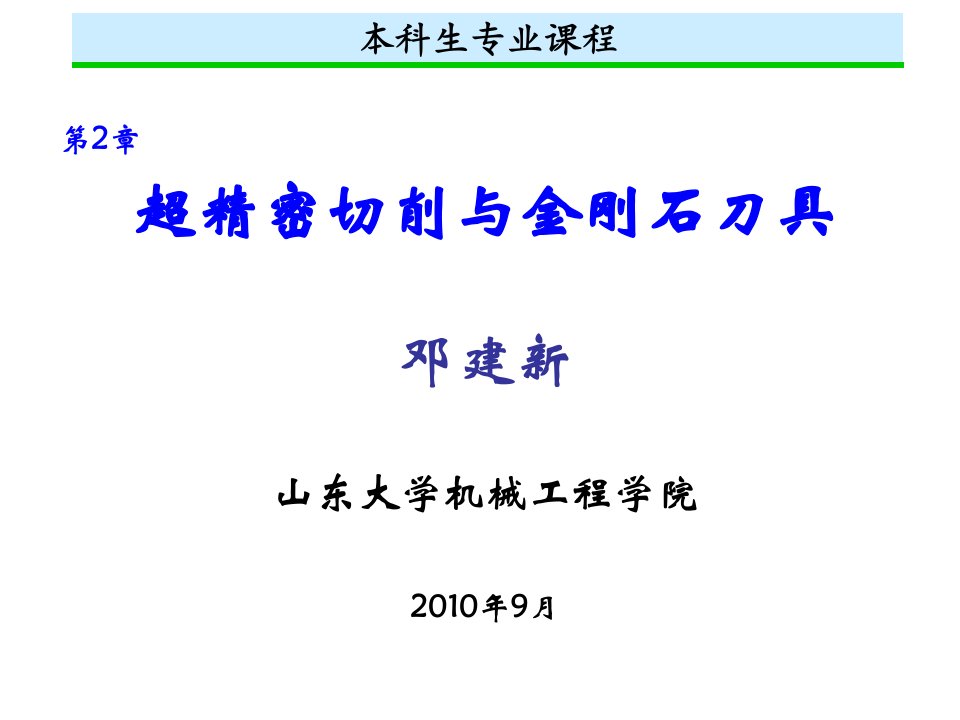 本科生专业课程

第2章

超精密切削与金刚石刀具

邓建新

山东大学机械工程学院

2010年9月